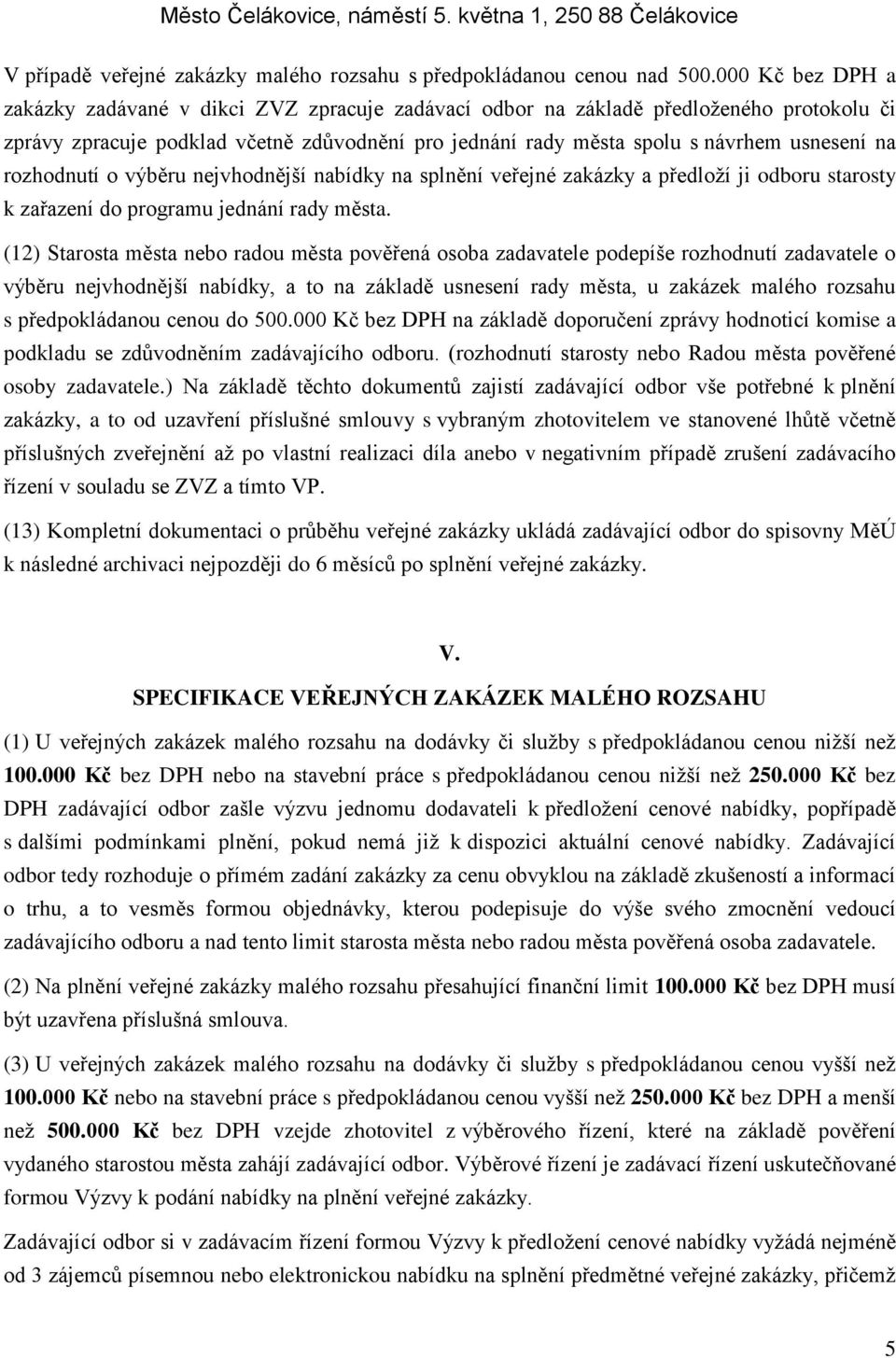 Město Čelákovice, náměstí 5. května 1, 250 88 Čelákovice

V případě veřejné zakázky malého rozsahu s předpokládanou cenou nad 500.000 Kč bez DPH a zakázky zadávané v dikci ZVZ zpracuje zadávací odbor na základě předloženého protokolu či zprávy zpracuje podklad včetně zdůvodnění pro jednání rady města spolu s návrhem usnesení na rozhodnutí o výběru nejvhodnější nabídky na splnění veřejné zakázky a předloží ji odboru starosty k zařazení do programu jednání rady města.

(12) Starosta města nebo radou města pověřená osoba zadavatele podepíše rozhodnutí zadavatele o výběru nejvhodnější nabídky, a to na základě usnesení rady města, u zakázek malého rozsahu s předpokládanou cenou do 500.000 Kč bez DPH na základě doporučení zprávy hodnoticí komise a podkladu se zdůvodněním zadávajícího odboru. (rozhodnutí starosty nebo Radou města pověřené osoby zadavatele.) Na základě těchto dokumentů zajistí zadávající odbor vše potřebné k plnění zakázky, a to od uzavření příslušné smlouvy s vybraným zhotovitelem ve stanovené lhůtě včetně příslušných zveřejnění až po vlastní realizaci díla anebo v negativním případě zrušení zadávacího řízení v souladu se ZVZ a tímto VP.

(13) Kompletní dokumentaci o průběhu veřejné zakázky ukládá zadávající odbor do spisovny MěÚ k následné archivaci nejpozději do 6 měsíců po splnění veřejné zakázky.

V.

SPECIFIKACE VEŘEJNÝCH ZAKÁZEK MALÉHO ROZSAHU

(1) U veřejných zakázek malého rozsahu na dodávky či služby s předpokládanou cenou nižší než 100.000 Kč bez DPH nebo na stavební práce s předpokládanou cenou nižší než 250.000 Kč bez DPH zadávající odbor zašle výzvu jednomu dodavateli k předložení cenové nabídky, popřípadě s dalšími podmínkami plnění, pokud nemá již k dispozici aktuální cenové nabídky. Zadávající odbor tedy rozhoduje o přímém zadání zakázky za cenu obvyklou na základě zkušeností a informací o trhu, a to vesměs formou objednávky, kterou podepisuje do výše svého zmocnění vedoucí zadávajícího odboru a nad tento limit starosta města nebo radou města pověřená osoba zadavatele.

(2) Na plnění veřejné zakázky malého rozsahu přesahující finanční limit 100.000 Kč bez DPH musí být uzavřena příslušná smlouva.

(3) U veřejných zakázek malého rozsahu na dodávky či služby s předpokládanou cenou vyšší než 100.000 Kč nebo na stavební práce s předpokládanou cenou vyšší než 250.000 Kč bez DPH a menší než 500.000 Kč bez DPH vzejde zhotovitel z výběrového řízení, které na základě pověření vydaného starostou města zahájí zadávající odbor. Výběrové řízení je zadávací řízení uskutečňované formou Výzvy k podání nabídky na plnění veřejné zakázky.

Zadávající odbor si v zadávacím řízení formou Výzvy k předložení cenové nabídky vyžádá nejméně od 3 zájemců písemnou nebo elektronickou nabídku na splnění předmětné veřejné zakázky, přičemž

5